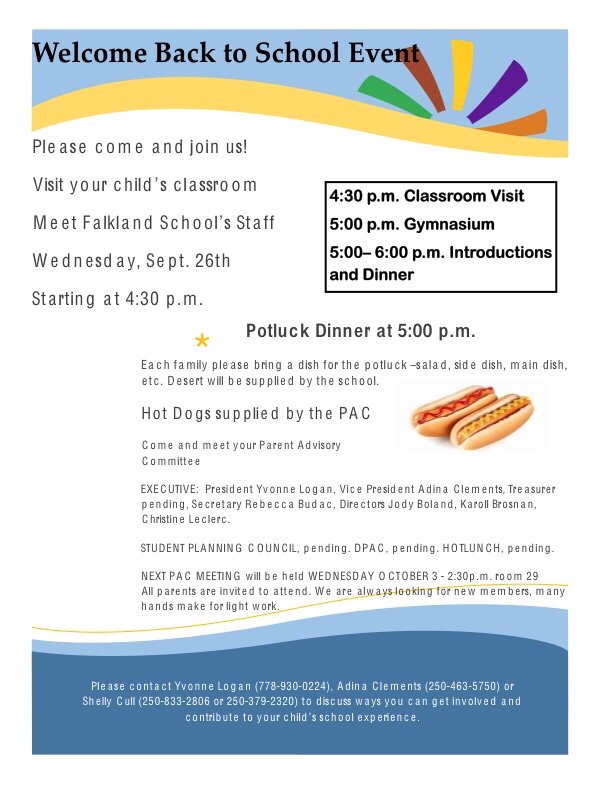 Welcome Back to School Event

Please come and join us!

Visit your child's classroom

Meet Falkland School's Staff

Wednesday, Sept. 26th

Starting at 4:30 p.m.

4:30 p.m. Classroom Visit
5:00 p.m. Gymnasium
5:00– 6:00 p.m. Introductions and Dinner

Potluck Dinner at 5:00 p.m.

Each family please bring a dish for the potluck –salad, side dish, main dish, etc. Desert will be supplied by the school.

Hot Dogs supplied by the PAC

Come and meet your Parent Advisory Committee

EXECUTIVE: President Yvonne Logan, Vice President Adina Clements, Treasurer pending, Secretary Rebecca Budac, Directors Jody Boland, Karoll Brosnan, Christine Leclerc.

STUDENT PLANNING COUNCIL, pending. DPAC, pending. HOTLUNCH, pending.

NEXT PAC MEETING will be held WEDNESDAY OCTOBER 3 - 2:30p.m. room 29
All parents are invited to attend. We are always looking for new members, many hands make for light work.

Please contact Yvonne Logan (778-930-0224), Adina Clements (250-463-5750) or Shelly Cull (250-833-2806 or 250-379-2320) to discuss ways you can get involved and contribute to your child's school experience.